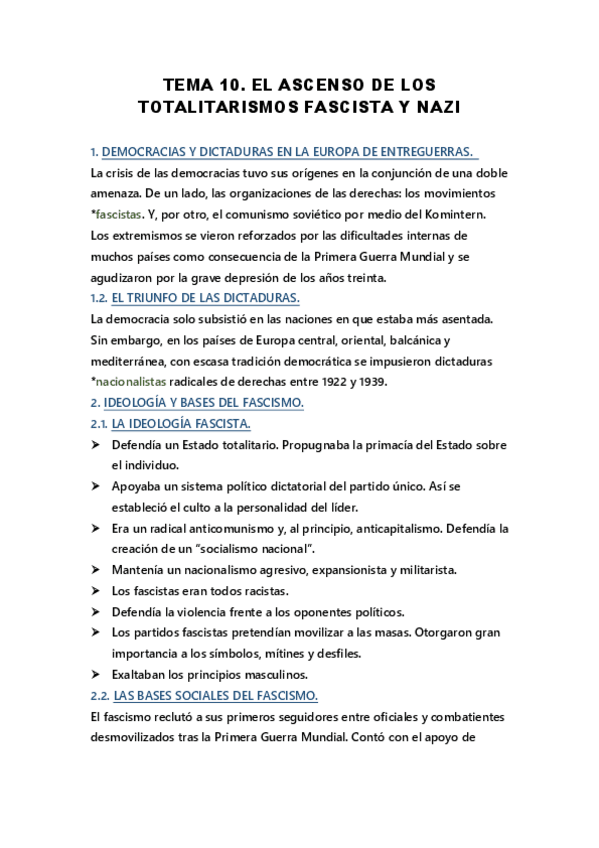 TEMA 10. EL ASCENSO DE LOS TOTALITARISMOS FASCISTA Y NAZI

1. DEMOCRACIAS Y DICTADURAS EN LA EUROPA DE ENTREGUERRAS.

La crisis de las democracias tuvo sus orígenes en la conjunción de una doble amenaza. De un lado, las organizaciones de las derechas: los movimientos *fascistas. Y, por otro, el comunismo soviético por medio del Komintern. Los extremismos se vieron reforzados por las dificultades internas de muchos países como consecuencia de la Primera Guerra Mundial y se agudizaron por la grave depresión de los años treinta.

1.2. EL TRIUNFO DE LAS DICTADURAS.

La democracia solo subsistió en las naciones en que estaba más asentada. Sin embargo, en los países de Europa central, oriental, balcánica y mediterránea, con escasa tradición democrática se impusieron dictaduras *nacionalistas radicales de derechas entre 1922 y 1939.

2. IDEOLOGÍA Y BASES DEL FASCISMO.

2.1. LA IDEOLOGÍA FASCISTA.

➤ Defendía un Estado totalitario. Propugnaba la primacía del Estado sobre el individuo.
➤ Apoyaba un sistema político dictatorial del partido único. Así se estableció el culto a la personalidad del líder.
➤ Era un radical anticomunismo y, al principio, anticapitalismo. Defendía la creación de un "socialismo nacional".
➤ Mantenía un nacionalismo agresivo, expansionista y militarista.
➤ Los fascistas eran todos racistas.
➤ Defendía la violencia frente a los oponentes políticos.
➤ Los partidos fascistas pretendían movilizar a las masas. Otorgaron gran importancia a los símbolos, mítines y desfiles.
➤ Exaltaban los principios masculinos.

2.2. LAS BASES SOCIALES DEL FASCISMO.

El fascismo reclutó a sus primeros seguidores entre oficiales y combatientes desmovilizados tras la Primera Guerra Mundial. Contó con el apoyo de